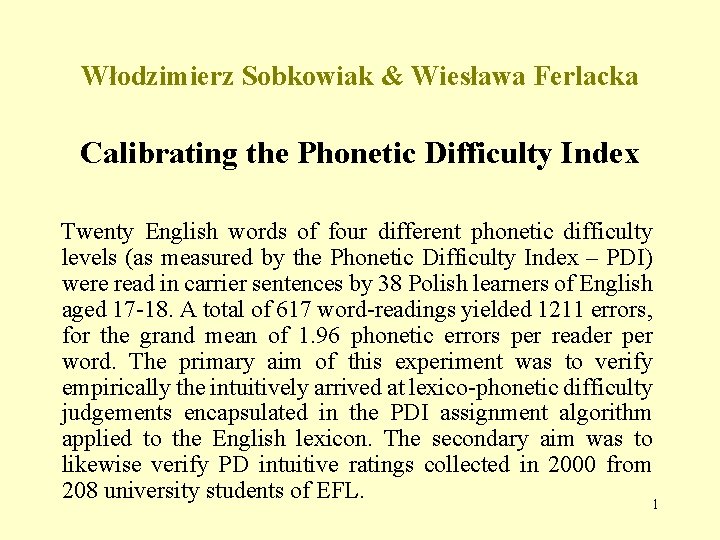 Włodzimierz Sobkowiak & Wiesława Ferlacka

Calibrating the Phonetic Difficulty Index

Twenty English words of four different phonetic difficulty levels (as measured by the Phonetic Difficulty Index – PDI) were read in carrier sentences by 38 Polish learners of English aged 17-18. A total of 617 word-readings yielded 1211 errors, for the grand mean of 1.96 phonetic errors per reader per word. The primary aim of this experiment was to verify empirically the intuitively arrived at lexico-phonetic difficulty judgements encapsulated in the PDI assignment algorithm applied to the English lexicon. The secondary aim was to likewise verify PD intuitive ratings collected in 2000 from 208 university students of EFL.

1